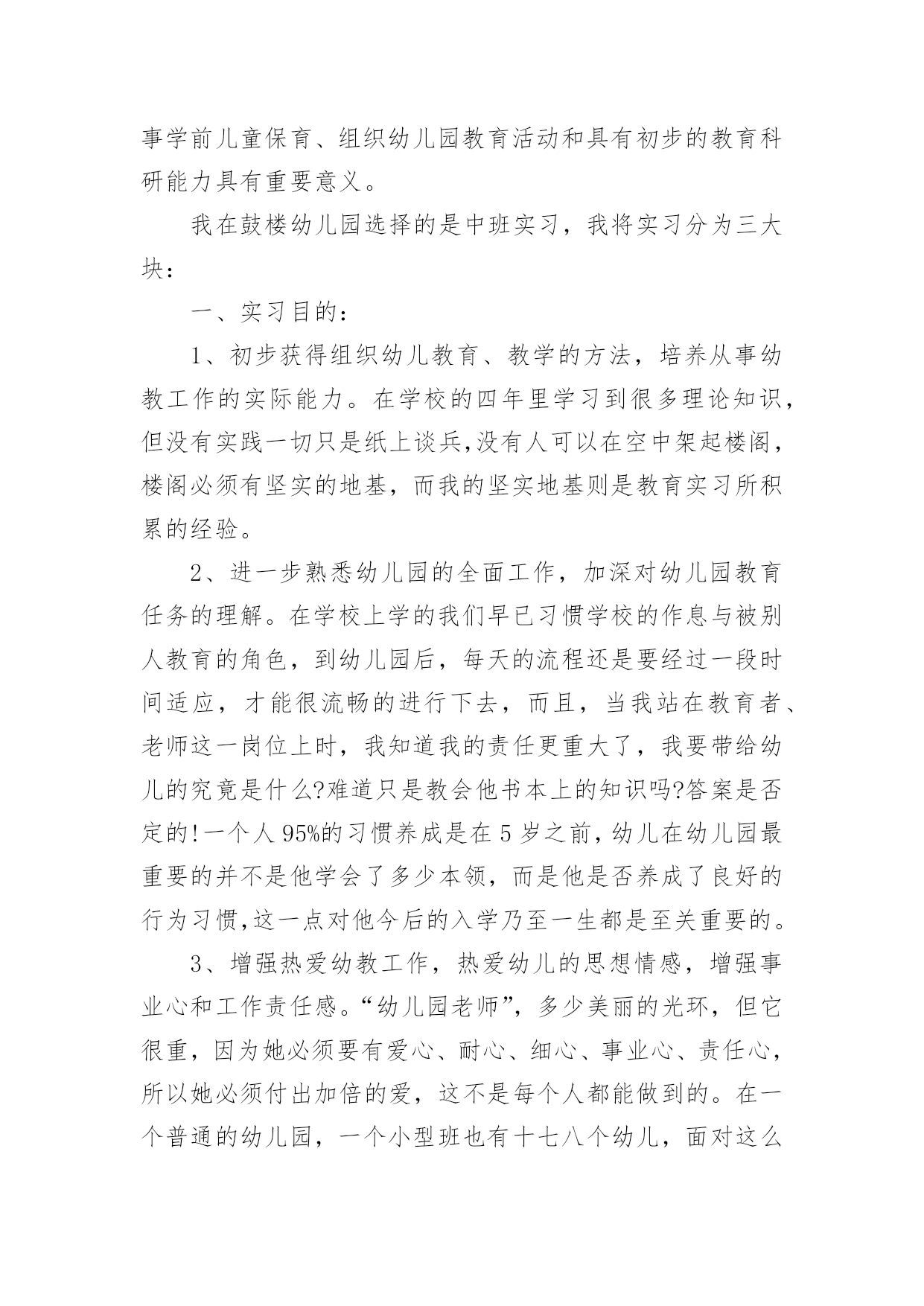 事学前儿童保育、组织幼儿园教育活动和具有初步的教育科研能力具有重要意义。

我在鼓楼幼儿园选择的是中班实习，我将实习分为三大块：

一、实习目的：

1、初步获得组织幼儿教育、教学的方法，培养从事幼教工作的实际能力。在学校的四年里学习到很多理论知识，但没有实践一切只是纸上谈兵,没有人可以在空中架起楼阁，楼阁必须有坚实的地基，而我的坚实地基则是教育实习所积累的经验。

2、进一步熟悉幼儿园的全面工作，加深对幼儿园教育任务的理解。在学校上学的我们早已习惯学校的作息与被别人教育的角色，到幼儿园后，每天的流程还是要经过一段时间适应，才能很流畅的进行下去，而且，当我站在教育者、老师这一岗位上时，我知道我的责任更重大了，我要带给幼儿的究竟是什么?难道只是教会他书本上的知识吗?答案是否定的!一个人95%的习惯养成是在5岁之前，幼儿在幼儿园最重要的并不是他学会了多少本领，而是他是否养成了良好的行为习惯,这一点对他今后的入学乃至一生都是至关重要的。

3、增强热爱幼教工作，热爱幼儿的思想情感，增强事业心和工作责任感。“幼儿园老师”，多少美丽的光环，但它很重，因为她必须要有爱心、耐心、细心、事业心、责任心，所以她必须付出加倍的爱，这不是每个人都能做到的。在一个普通的幼儿园，一个小型班也有十七八个幼儿，面对这么